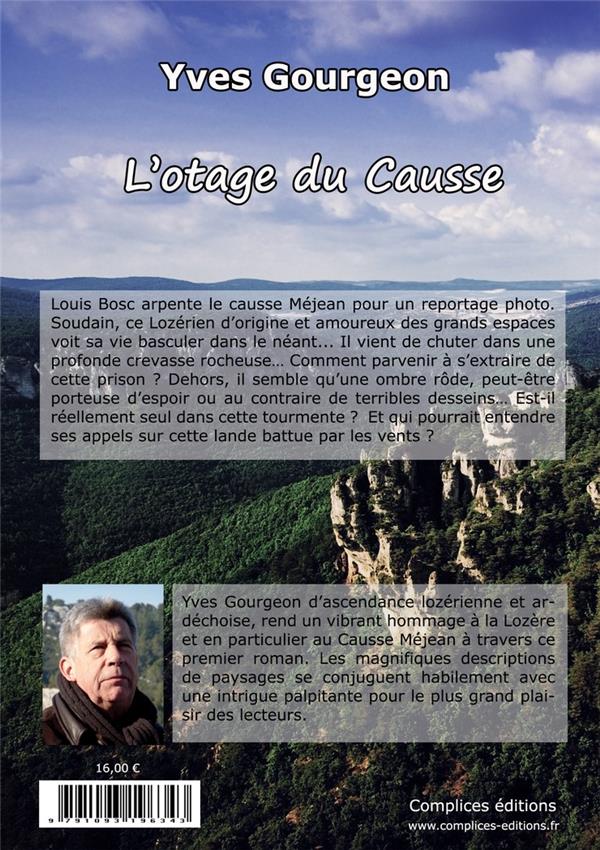 Yves Gourgeon

L'otage du Causse

Louis Bosc arpente le causse Méjean pour un reportage photo. Soudain, ce Lozérien d'origine et amoureux des grands espaces voit sa vie basculer dans le néant... Il vient de chuter dans une profonde crevasse rocheuse… Comment parvenir à s'extraire de cette prison ? Dehors, il semble qu'une ombre rôde, peut-être porteuse d'espoir ou au contraire de terribles desseins… Est-il réellement seul dans cette tourmente ? Et qui pourrait entendre ses appels sur cette lande battue par les vents ?

Yves Gourgeon d'ascendance lozérienne et ardéchoise, rend un vibrant hommage à la Lozère et en particulier au Causse Méjean à travers ce premier roman. Les magnifiques descriptions de paysages se conjuguent habilement avec une intrigue palpitante pour le plus grand plaisir des lecteurs.

16,00 €

9 791093 196343

Complices éditions
www.complices-editions.fr